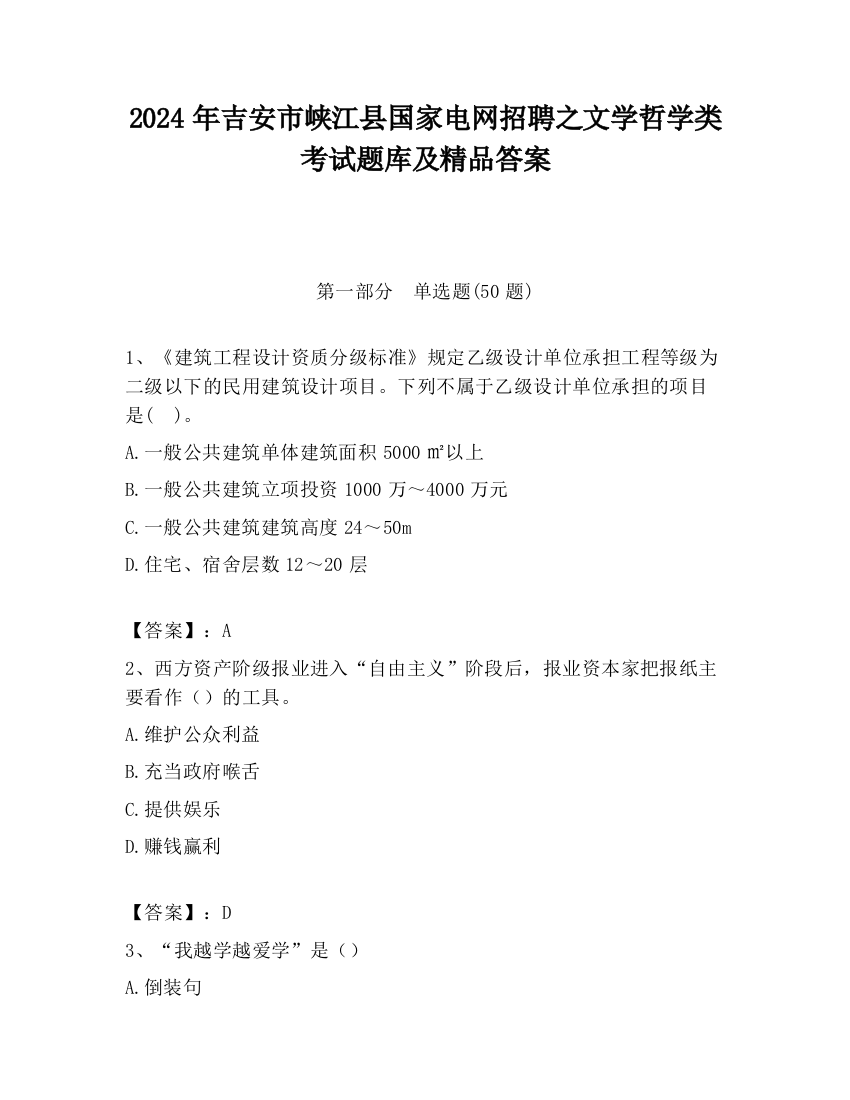 2024 年吉安市峡江县国家电网招聘之文学哲学类考试题库及精品答案

第一部分　单选题(50 题)

1、《建筑工程设计资质分级标准》规定乙级设计单位承担工程等级为二级以下的民用建筑设计项目。下列不属于乙级设计单位承担的项目是(　)。

A.一般公共建筑单体建筑面积 5000 ㎡以上

B.一般公共建筑立项投资 1000 万～4000 万元

C.一般公共建筑建筑高度 24～50m

D.住宅、宿舍层数 12～20 层

【答案】：A

2、西方资产阶级报业进入“自由主义”阶段后，报业资本家把报纸主要看作（）的工具。

A.维护公众利益

B.充当政府喉舌

C.提供娱乐

D.赚钱赢利

【答案】：D

3、“我越学越爱学”是（）

A.倒装句